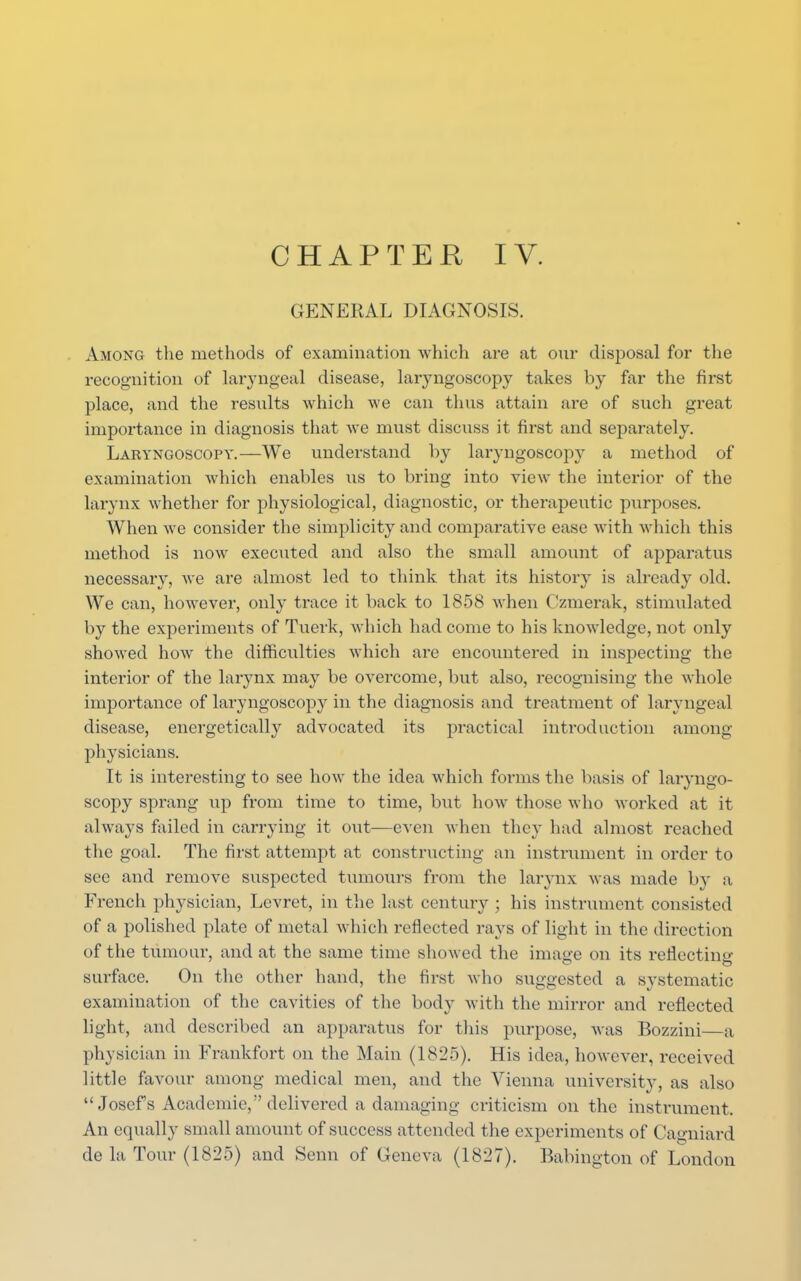 CHAPTER IV.

GENERAL DIAGNOSIS.

Among the methods of examination which are at our disposal for the recognition of laryngeal disease, laryngoscopy takes by far the first place, and the results which we can thus attain are of such great importance in diagnosis that we must discuss it first and separately.

Laryngoscopy.—We understand by laryngoscopy a method of examination which enables us to bring into view the interior of the larynx whether for physiological, diagnostic, or therapeutic purposes. When we consider the simplicity and comparative ease with which this method is now executed and also the small amount of apparatus necessary, we are almost led to think that its history is already old. We can, however, only trace it back to 1858 when Czmerak, stimulated by the experiments of Tuerk, which had come to his knowledge, not only showed how the difficulties which are encountered in inspecting the interior of the larynx may be overcome, but also, recognising the whole importance of laryngoscopy in the diagnosis and treatment of laryngeal disease, energetically advocated its practical introduction among physicians.

It is interesting to see how the idea which forms the basis of laryngoscopy sprang up from time to time, but how those who worked at it always failed in carrying it out—even when they had almost reached the goal. The first attempt at constructing an instrument in order to see and remove suspected tumours from the larynx was made by a French physician, Levret, in the last century; his instrument consisted of a polished plate of metal which reflected rays of light in the direction of the tumour, and at the same time showed the image on its reflecting surface. On the other hand, the first who suggested a systematic examination of the cavities of the body with the mirror and reflected light, and described an apparatus for this purpose, was Bozzini—a physician in Frankfort on the Main (1825). His idea, however, received little favour among medical men, and the Vienna university, as also "Josef's Academie," delivered a damaging criticism on the instrument. An equally small amount of success attended the experiments of Cagniard de la Tour (1825) and Senn of Geneva (1827). Babington of London